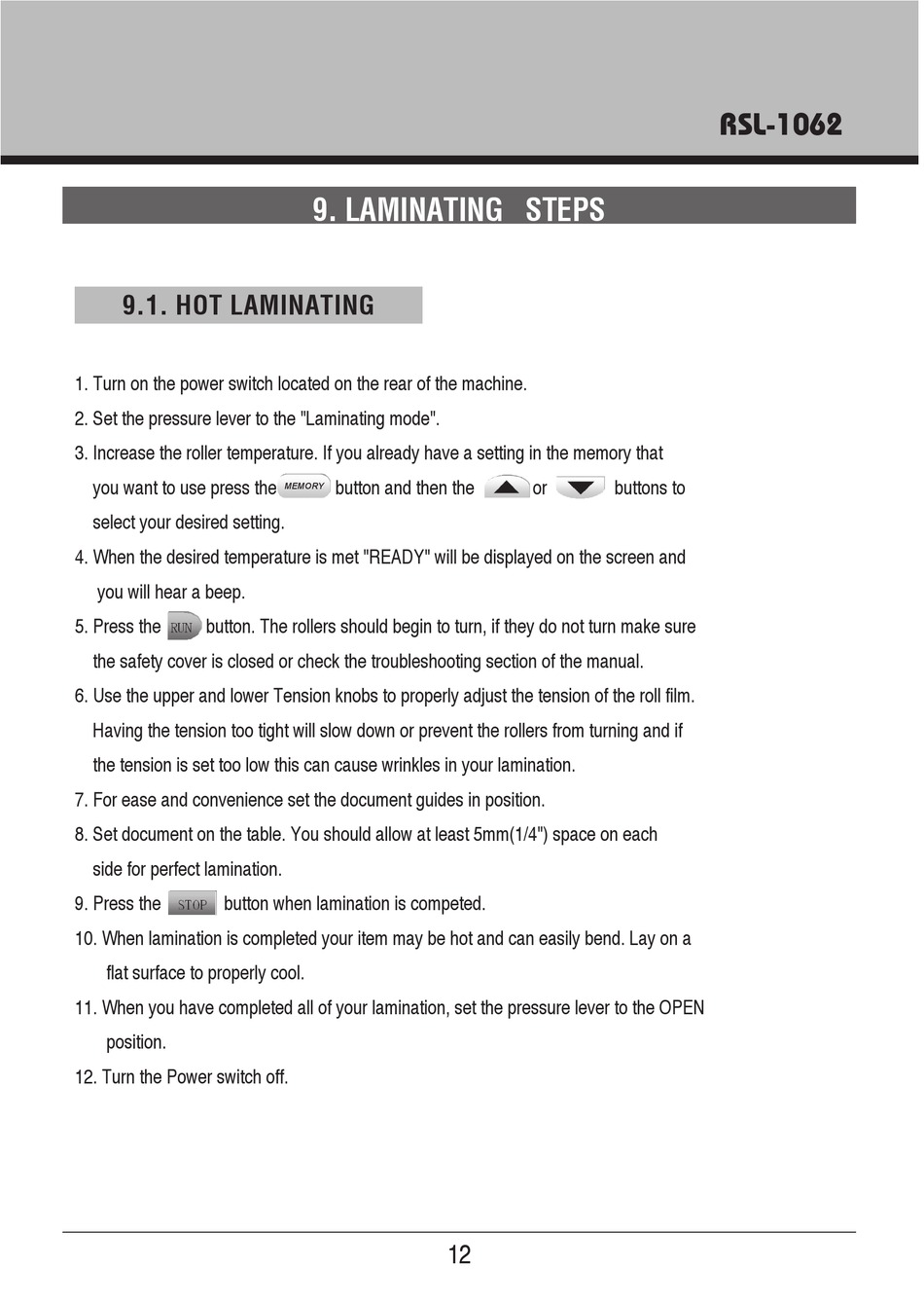 RSL-1062

9. LAMINATING STEPS

9.1. HOT LAMINATING

1. Turn on the power switch located on the rear of the machine.
2. Set the pressure lever to the "Laminating mode".
3. Increase the roller temperature. If you already have a setting in the memory that you want to use press the MEMORY button and then the or buttons to select your desired setting.
4. When the desired temperature is met "READY" will be displayed on the screen and you will hear a beep.
5. Press the RUN button. The rollers should begin to turn, if they do not turn make sure the safety cover is closed or check the troubleshooting section of the manual.
6. Use the upper and lower Tension knobs to properly adjust the tension of the roll film. Having the tension too tight will slow down or prevent the rollers from turning and if the tension is set too low this can cause wrinkles in your lamination.
7. For ease and convenience set the document guides in position.
8. Set document on the table. You should allow at least 5mm(1/4") space on each side for perfect lamination.
9. Press the STOP button when lamination is competed.
10. When lamination is completed your item may be hot and can easily bend. Lay on a flat surface to properly cool.
11. When you have completed all of your lamination, set the pressure lever to the OPEN position.
12. Turn the Power switch off.

12